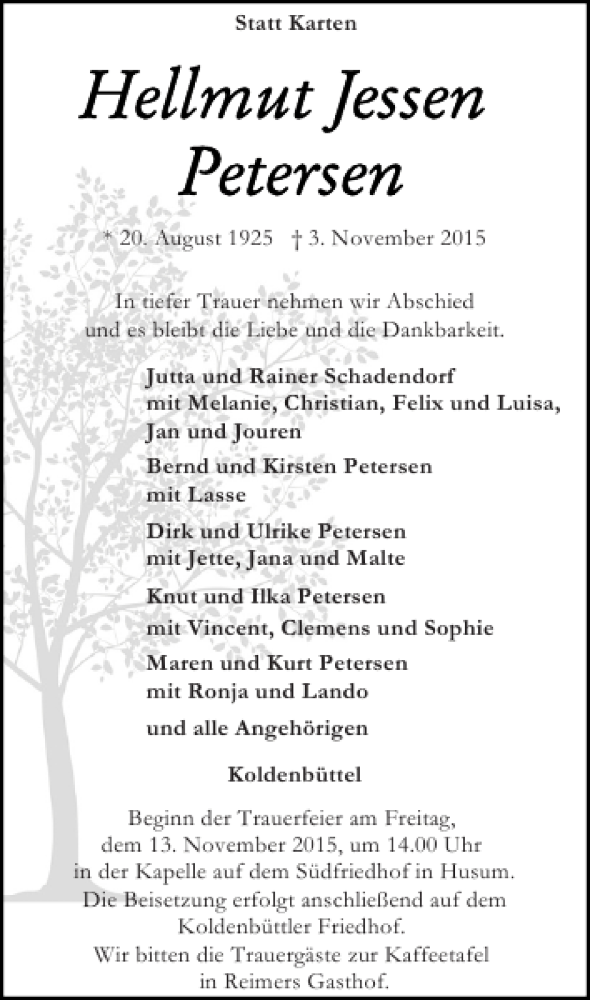 Statt Karten

Hellmut Jessen Petersen

* 20. August 1925 † 3. November 2015

In tiefer Trauer nehmen wir Abschied und es bleibt die Liebe und die Dankbarkeit.

Jutta und Rainer Schadendorf mit Melanie, Christian, Felix und Luisa, Jan und Jouren

Bernd und Kirsten Petersen mit Lasse

Dirk und Ulrike Petersen mit Jette, Jana und Malte

Knut und Ilka Petersen mit Vincent, Clemens und Sophie

Maren und Kurt Petersen mit Ronja und Lando

und alle Angehörigen

Koldenbüttel

Beginn der Trauerfeier am Freitag, dem 13. November 2015, um 14.00 Uhr in der Kapelle auf dem Südfriedhof in Husum. Die Beisetzung erfolgt anschließend auf dem Koldenbüttler Friedhof. Wir bitten die Trauergäste zur Kaffeetafel in Reimers Gasthof.